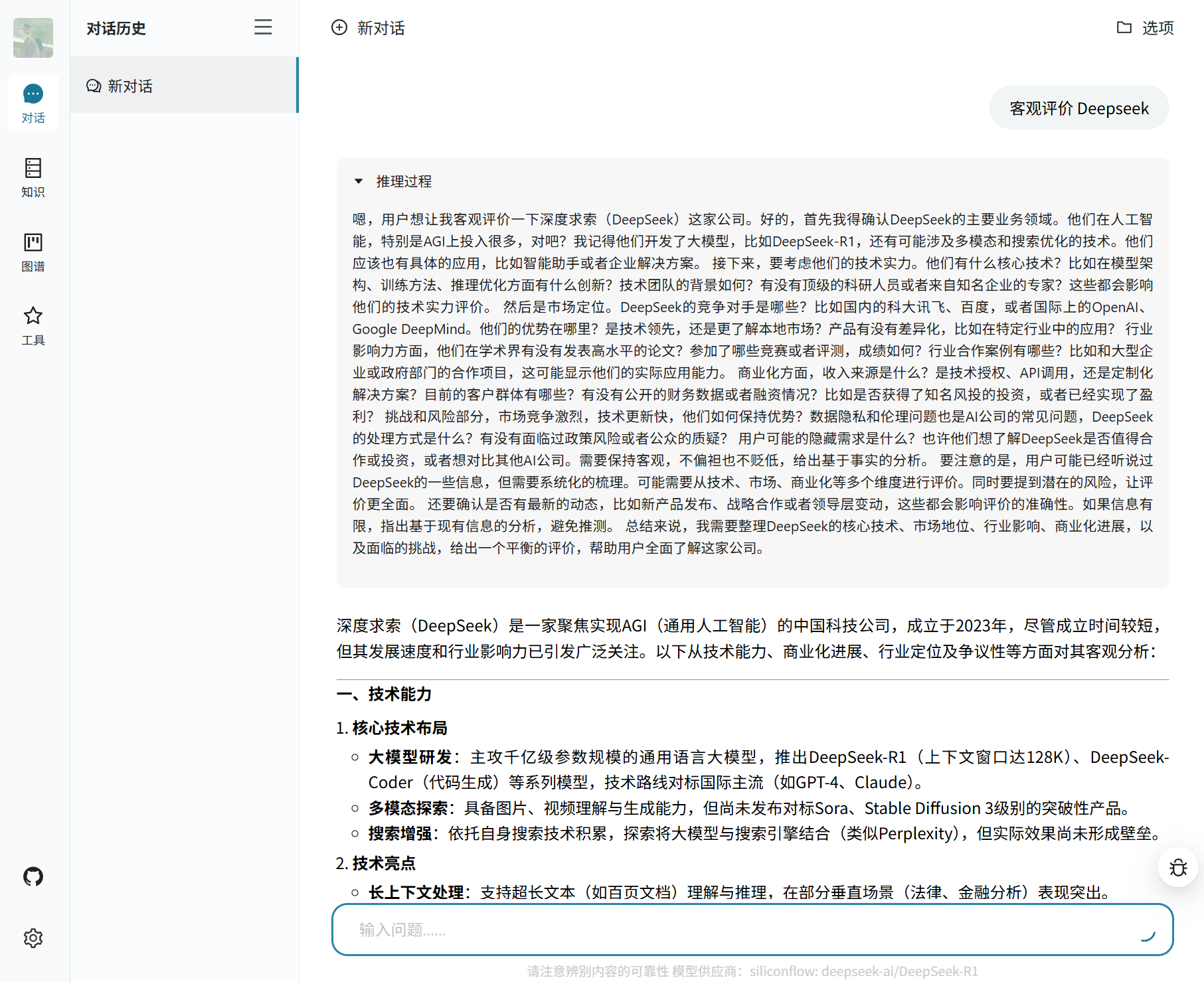 对话

知识

图谱

工具

对话历史

新对话

新对话

选项

客观评价 Deepseek

推理过程

嗯，用户想让我客观评价一下深度求索（DeepSeek）这家公司。好的，首先我得确认DeepSeek的主要业务领域。他们在人工智能，特别是AGI上投入很多，对吧？我记得他们开发了大模型，比如DeepSeek-R1，还有可能涉及多模态和搜索优化的技术。他们应该也有具体的应用，比如智能助手或者企业解决方案。 接下来，要考虑他们的技术实力。他们有什么核心技术？比如在模型架构、训练方法、推理优化方面有什么创新？技术团队的背景如何？有没有顶级的科研人员或者来自知名企业的专家？这些都会影响他们的技术实力评价。 然后是市场定位。DeepSeek的竞争对手是哪些？比如国内的科大讯飞、百度，或者国际上的OpenAI、Google DeepMind。他们的优势在哪里？是技术领先，还是更了解本地市场？产品有没有差异化，比如在特定行业中的应用？ 行业影响力方面，他们在学术界有没有发表高水平的论文？参加了哪些竞赛或者评测，成绩如何？行业合作案例有哪些？比如和大型企业或政府部门的合作项目，这可能显示他们的实际应用能力。 商业化方面，收入来源是什么？是技术授权、API调用，还是定制化解决方案？目前的客户群体有哪些？有没有公开的财务数据或者融资情况？比如是否获得了知名风投的投资，或者已经实现了盈利？ 挑战和风险部分，市场竞争激烈，技术更新快，他们如何保持优势？数据隐私和伦理问题也是AI公司的常见问题，DeepSeek的处理方式是什么？有没有面临过政策风险或者公众的质疑？ 用户可能的隐藏需求是什么？也许他们想了解DeepSeek是否值得合作或投资，或者想对比其他AI公司。需要保持客观，不偏袒也不贬低，给出基于事实的分析。 要注意的是，用户可能已经听说过DeepSeek的一些信息，但需要系统化的梳理。可能需要从技术、市场、商业化等多个维度进行评价。同时要提到潜在的风险，让评价更全面。 还要确认是否有最新的动态，比如新产品发布、战略合作或者领导层变动，这些都会影响评价的准确性。如果信息有限，指出基于现有信息的分析，避免推测。 总结来说，我需要整理DeepSeek的核心技术、市场地位、行业影响、商业化进展，以及面临的挑战，给出一个平衡的评价，帮助用户全面了解这家公司。

深度求索（DeepSeek）是一家聚焦实现AGI（通用人工智能）的中国科技公司，成立于2023年，尽管成立时间较短，但其发展速度和行业影响力已引发广泛关注。以下从技术能力、商业化进展、行业定位及争议性等方面对其客观分析：

一、技术能力

1. 核心技术布局

○ 大模型研发：主攻千亿级参数规模的通用语言大模型，推出DeepSeek-R1（上下文窗口达128K）、DeepSeek-Coder（代码生成）等系列模型，技术路线对标国际主流（如GPT-4、Claude）。
○ 多模态探索：具备图片、视频理解与生成能力，但尚未发布对标Sora、Stable Diffusion 3级别的突破性产品。
○ 搜索增强：依托自身搜索技术积累，探索将大模型与搜索引擎结合（类似Perplexity），但实际效果尚未形成壁垒。

2. 技术亮点

○ 长上下文处理：支持超长文本（如百页文档）理解与推理，在部分垂直场景（法律、金融分析）表现突出。

输入问题......

请注意辨别内容的可靠性 模型供应商：siliconflow: deepseek-ai/DeepSeek-R1